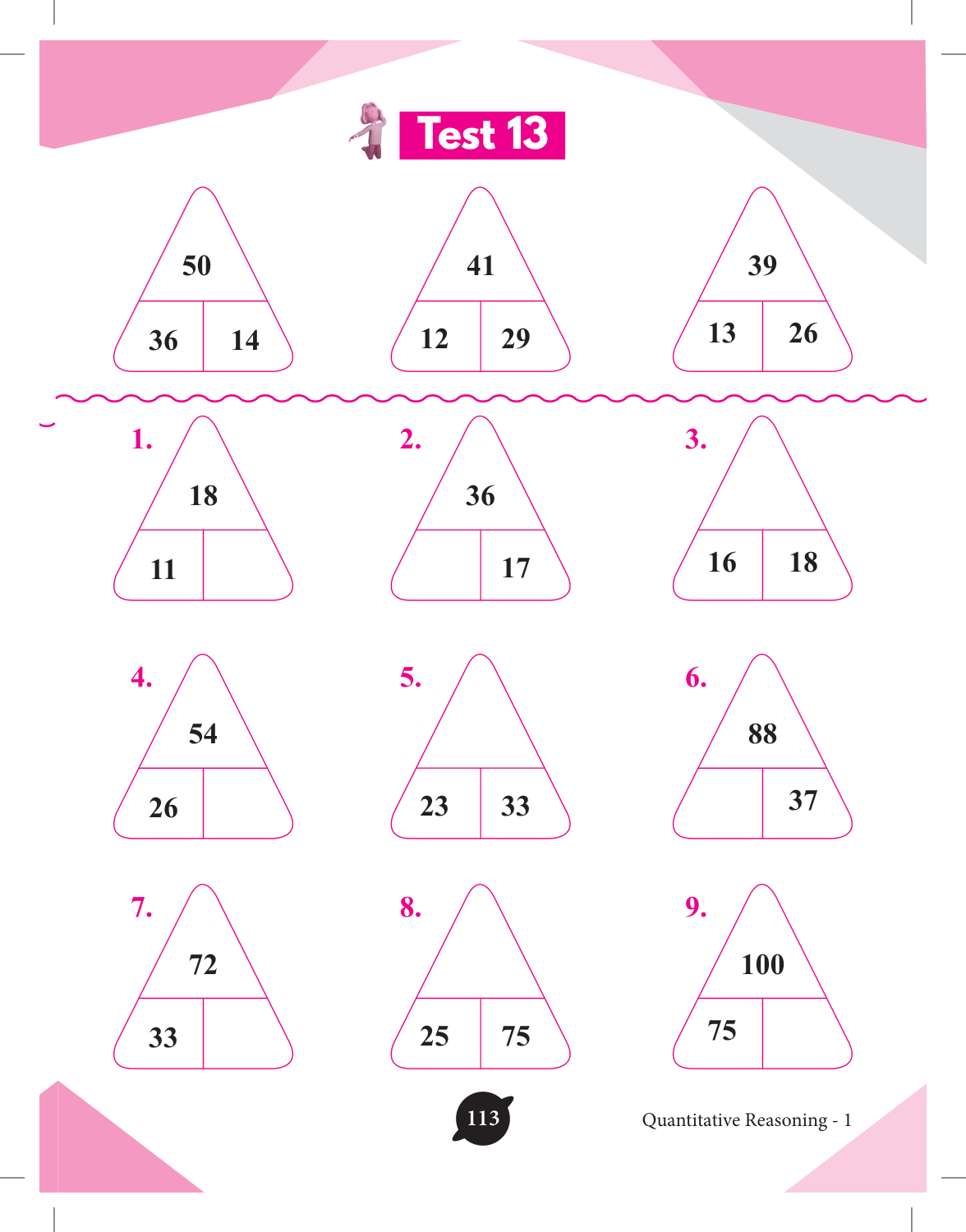 Test 13

50
36 14

41
12 29

39
13 26

1.
18
11

2.
36
17

3.
16 18

4.
54
26

5.
23 33

6.
88
37

7.
72
33

8.
25 75

9.
100
75

113

Quantitative Reasoning - 1